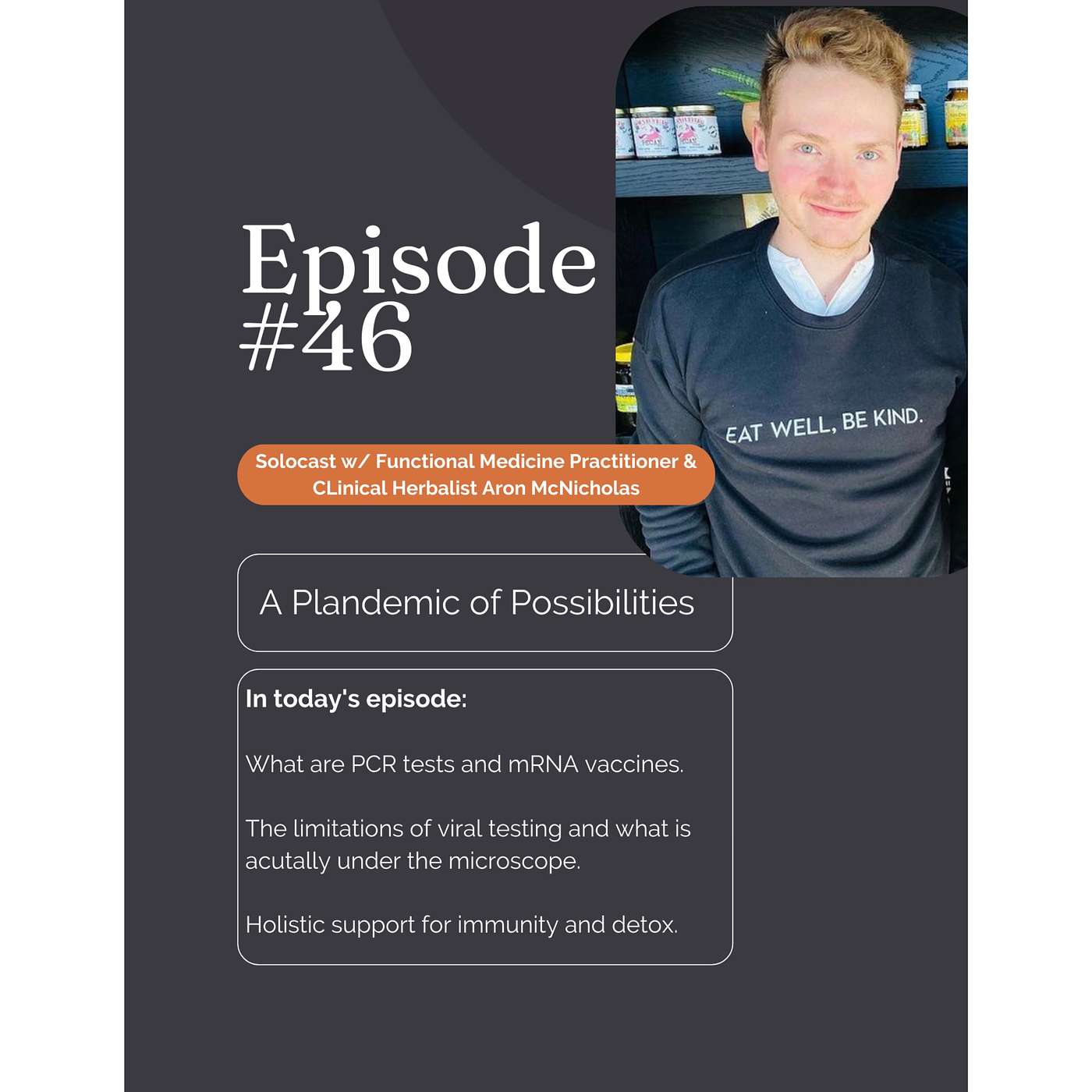 Episode
#46

EAT WELL, BE KIND.

Solocast w/ Functional Medicine Practitioner & CLinical Herbalist Aron McNicholas

A Plandemic of Possibilities

In today's episode:

What are PCR tests and mRNA vaccines.

The limitations of viral testing and what is acutally under the microscope.

Holistic support for immunity and detox.